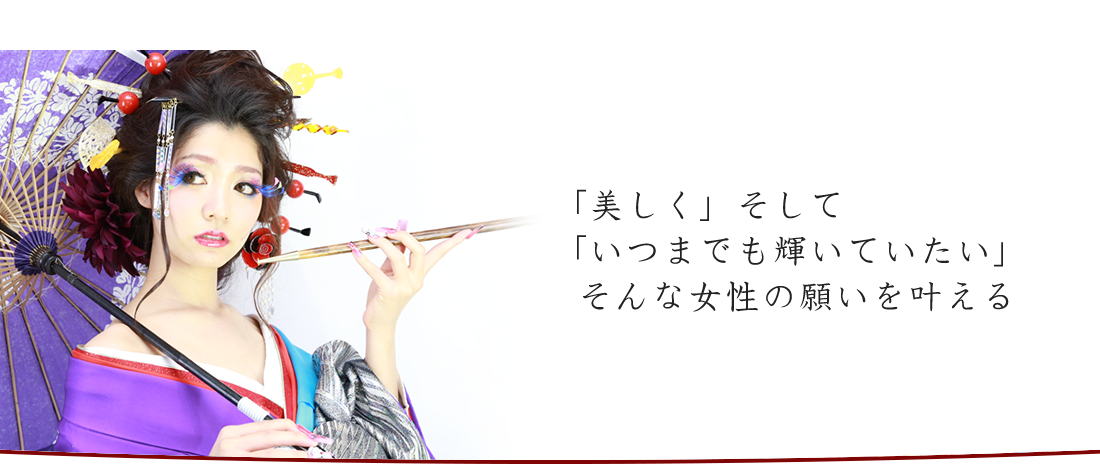 「美しく」そして
「いつまでも輝いていたい」
そんな女性の願いを叶える